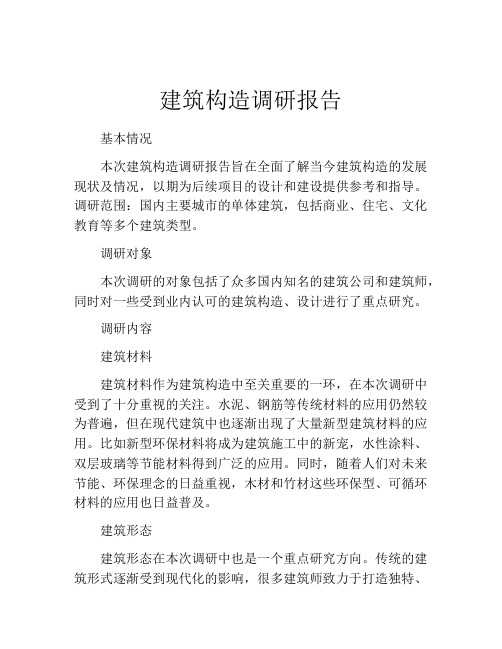 建筑构造调研报告

基本情况

本次建筑构造调研报告旨在全面了解当今建筑构造的发展现状及情况，以期为后续项目的设计和建设提供参考和指导。调研范围：国内主要城市的单体建筑，包括商业、住宅、文化教育等多个建筑类型。

调研对象

本次调研的对象包括了众多国内知名的建筑公司和建筑师，同时对一些受到业内认可的建筑构造、设计进行了重点研究。

调研内容

建筑材料

建筑材料作为建筑构造中至关重要的一环，在本次调研中受到了十分重视的关注。水泥、钢筋等传统材料的应用仍然较为普遍，但在现代建筑中也逐渐出现了大量新型建筑材料的应用。比如新型环保材料将成为建筑施工中的新宠，水性涂料、双层玻璃等节能材料得到广泛的应用。同时，随着人们对未来节能、环保理念的日益重视，木材和竹材这些环保型、可循环材料的应用也日益普及。

建筑形态

建筑形态在本次调研中也是一个重点研究方向。传统的建筑形式逐渐受到现代化的影响，很多建筑师致力于打造独特、